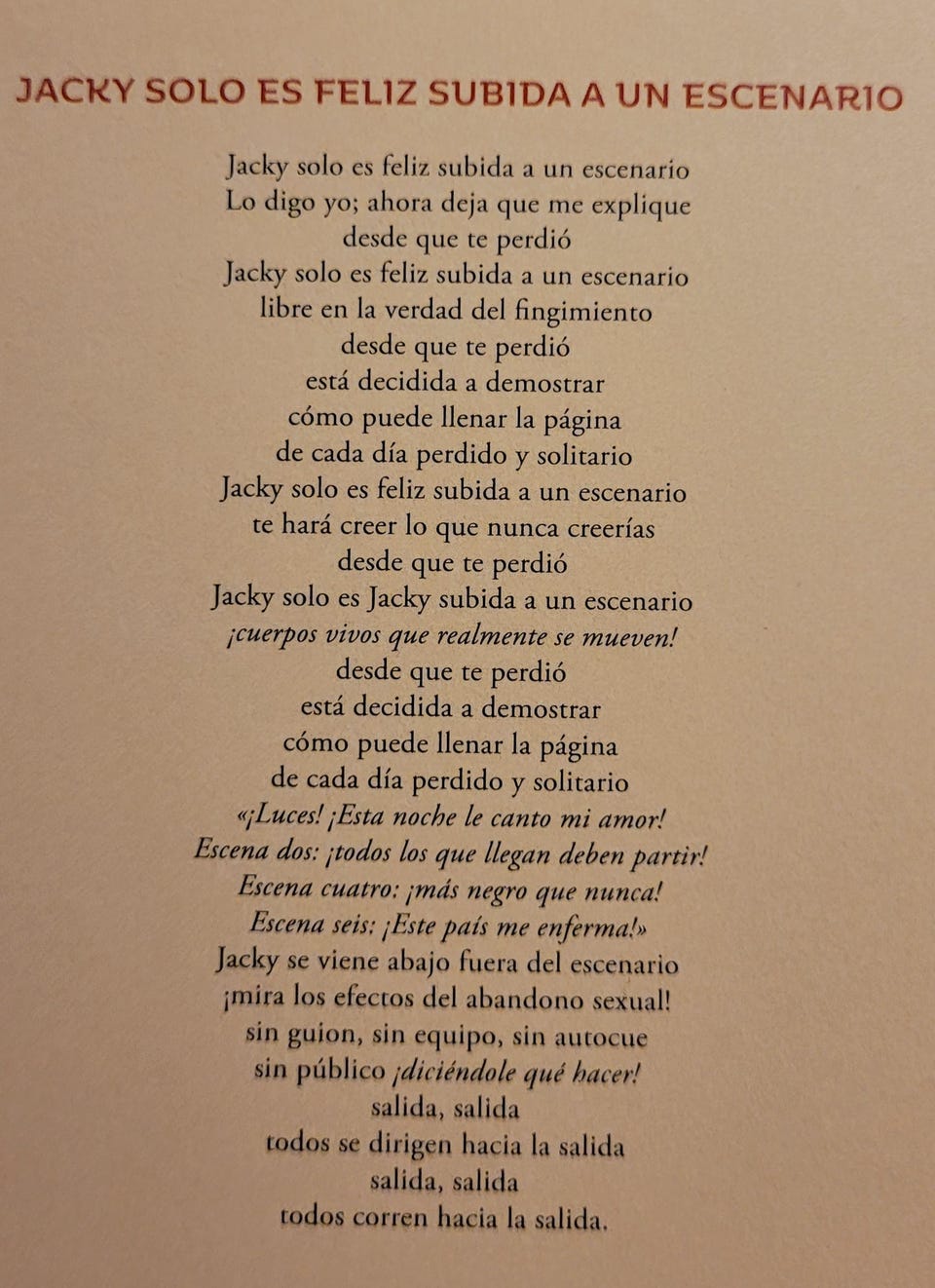 JACKY SOLO ES FELIZ SUBIDA A UN ESCENARIO

Jacky solo es feliz subida a un escenario
Lo digo yo; ahora deja que me explique
desde que te perdió
Jacky solo es feliz subida a un escenario
libre en la verdad del fingimiento
desde que te perdió
está decidida a demostrar
cómo puede llenar la página
de cada día perdido y solitario
Jacky solo es feliz subida a un escenario
te hará creer lo que nunca creerías
desde que te perdió
Jacky solo es Jacky subida a un escenario
¡cuerpos vivos que realmente se mueven!
desde que te perdió
está decidida a demostrar
cómo puede llenar la página
de cada día perdido y solitario
«¡Luces! ¡Esta noche le canto mi amor!
Escena dos: ¡todos los que llegan deben partir!
Escena cuatro: ¡más negro que nunca!
Escena seis: ¡Este país me enferma!»
Jacky se viene abajo fuera del escenario
¡mira los efectos del abandono sexual!
sin guion, sin equipo, sin autocue
sin público ¡diciéndole qué hacer!
salida, salida
todos se dirigen hacia la salida
salida, salida
todos corren hacia la salida.